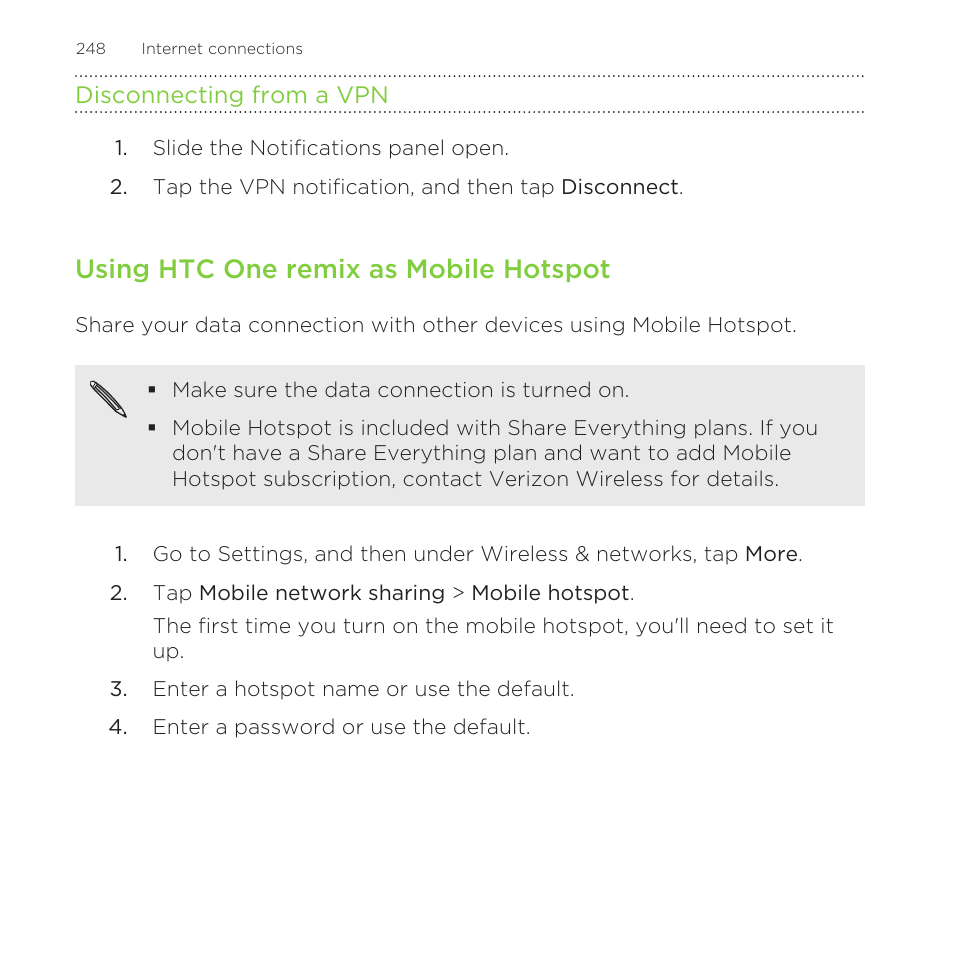 248 Internet connections

Disconnecting from a VPN

1. Slide the Notifications panel open.
2. Tap the VPN notification, and then tap Disconnect.

Using HTC One remix as Mobile Hotspot

Share your data connection with other devices using Mobile Hotspot.

▪ Make sure the data connection is turned on.
▪ Mobile Hotspot is included with Share Everything plans. If you don't have a Share Everything plan and want to add Mobile Hotspot subscription, contact Verizon Wireless for details.

1. Go to Settings, and then under Wireless & networks, tap More.
2. Tap Mobile network sharing > Mobile hotspot.
The first time you turn on the mobile hotspot, you'll need to set it up.
3. Enter a hotspot name or use the default.
4. Enter a password or use the default.